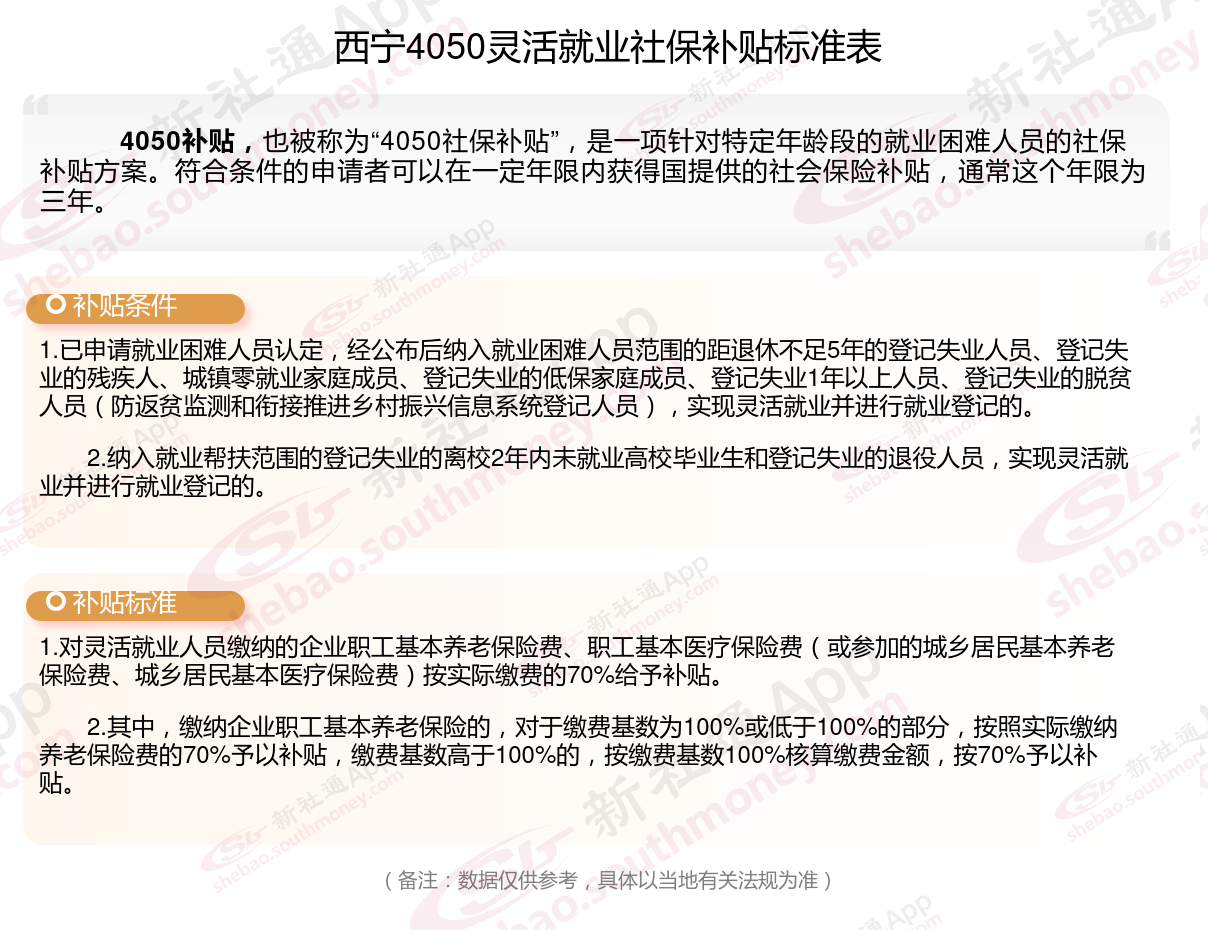 西宁4050灵活就业社保补贴标准表

4050补贴，也被称为“4050社保补贴”，是一项针对特定年龄段的就业困难人员的社保补贴方案。符合条件的申请者可以在一定年限内获得国提供的社会保险补贴，通常这个年限为三年。

补贴条件

1.已申请就业困难人员认定，经公布后纳入就业困难人员范围的距退休不足5年的登记失业人员、登记失业的残疾人、城镇零就业家庭成员、登记失业的低保家庭成员、登记失业1年以上人员、登记失业的脱贫人员（防返贫监测和衔接推进乡村振兴信息系统登记人员），实现灵活就业并进行就业登记的。

2.纳入就业帮扶范围的登记失业的离校2年内未就业高校毕业生和登记失业的退役人员，实现灵活就业并进行就业登记的。

补贴标准

1.对灵活就业人员缴纳的企业职工基本养老保险费、职工基本医疗保险费（或参加的城乡居民基本养老保险费、城乡居民基本医疗保险费）按实际缴费的70%给予补贴。

2.其中，缴纳企业职工基本养老保险的，对于缴费基数为100%或低于100%的部分，按照实际缴纳养老保险费的70%予以补贴，缴费基数高于100%的，按缴费基数100%核算缴费金额，按70%予以补贴。

（备注：数据仅供参考，具体以当地有关法规为准）

新社通App shebao.southmoney.com